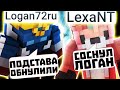 Logan72ru

LexaNT

ПОДСТАВА ОБНУЛИЛИ

СОСНУЛ ЛОГАН